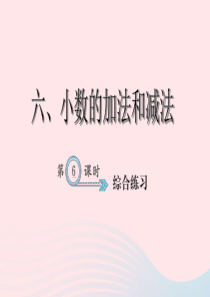 六、小数的加法和减法

第 6 课时

综合练习